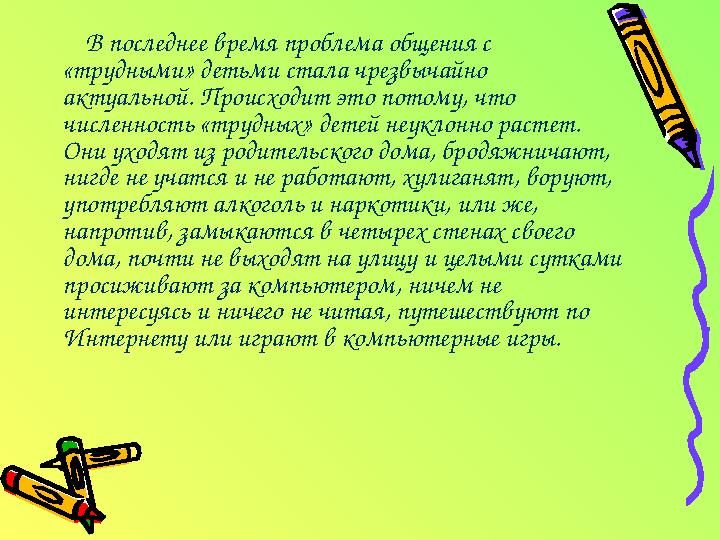 В последнее время проблема общения с «трудными» детьми стала чрезвычайно актуальной. Происходит это потому, что численность «трудных» детей неуклонно растет. Они уходят из родительского дома, бродяжничают, нигде не учатся и не работают, хулиганят, воруют, употребляют алкоголь и наркотики, или же, напротив, замыкаются в четырех стенах своего дома, почти не выходят на улицу и целыми сутками просиживают за компьютером, ничем не интересуясь и ничего не читая, путешествуют по Интернету или играют в компьютерные игры.